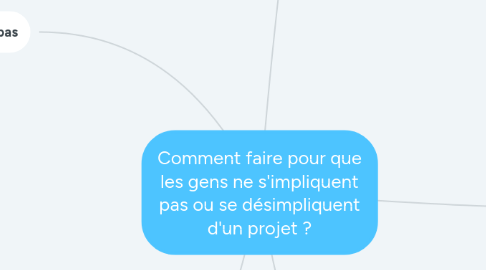 pas

Comment faire pour que les gens ne s'impliquent pas ou se désimpliquent d'un projet ?